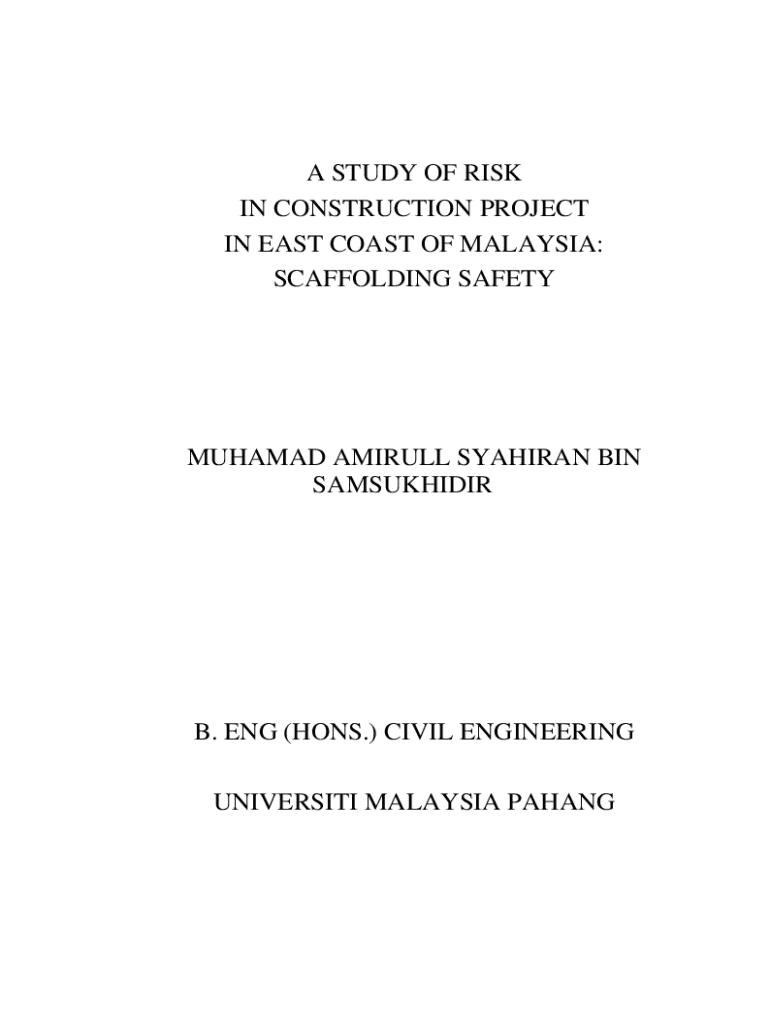 A STUDY OF RISK
IN CONSTRUCTION PROJECT
IN EAST COAST OF MALAYSIA:
SCAFFOLDING SAFETY

MUHAMAD AMIRULL SYAHIRAN BIN SAMSUKHIDIR

B. ENG (HONS.) CIVIL ENGINEERING

UNIVERSITI MALAYSIA PAHANG